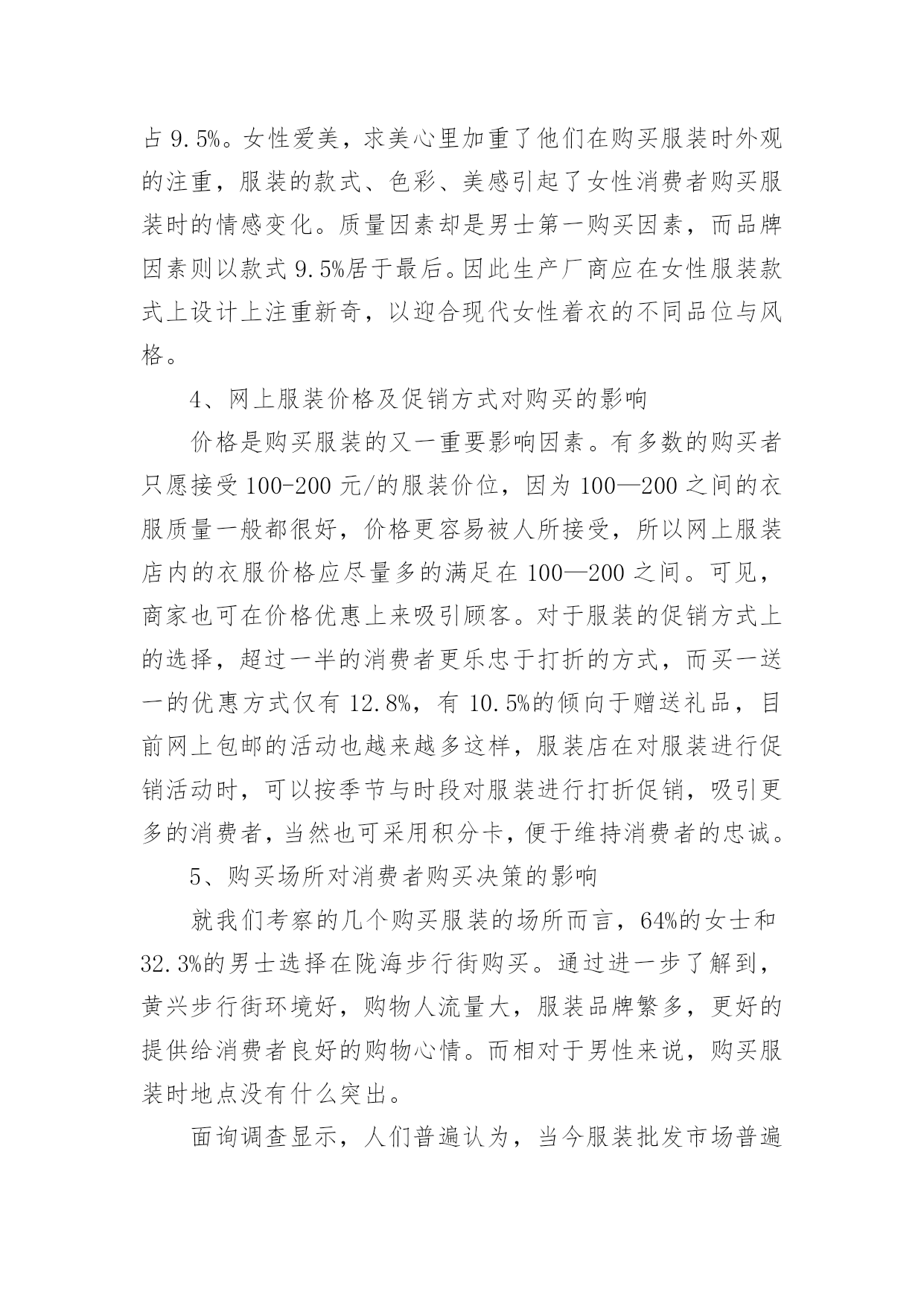 占 9.5%。女性爱美，求美心里加重了他们在购买服装时外观的注重，服装的款式、色彩、美感引起了女性消费者购买服装时的情感变化。质量因素却是男士第一购买因素，而品牌因素则以款式 9.5%居于最后。因此生产厂商应在女性服装款式上设计上注重新奇，以迎合现代女性着衣的不同品位与风格。

4、网上服装价格及促销方式对购买的影响

价格是购买服装的又一重要影响因素。有多数的购买者只愿接受 100-200 元/的服装价位，因为 100—200 之间的衣服质量一般都很好，价格更容易被人所接受，所以网上服装店内的衣服价格应尽量多的满足在 100—200 之间。可见，商家也可在价格优惠上来吸引顾客。对于服装的促销方式上的选择，超过一半的消费者更乐忠于打折的方式，而买一送一的优惠方式仅有 12.8%，有 10.5%的倾向于赠送礼品，目前网上包邮的活动也越来越多这样，服装店在对服装进行促销活动时，可以按季节与时段对服装进行打折促销，吸引更多的消费者，当然也可采用积分卡，便于维持消费者的忠诚。

5、购买场所对消费者购买决策的影响

就我们考察的几个购买服装的场所而言，64%的女士和 32.3%的男士选择在陇海步行街购买。通过进一步了解到，黄兴步行街环境好，购物人流量大，服装品牌繁多，更好的提供给消费者良好的购物心情。而相对于男性来说，购买服装时地点没有什么突出。

面询调查显示，人们普遍认为，当今服装批发市场普遍